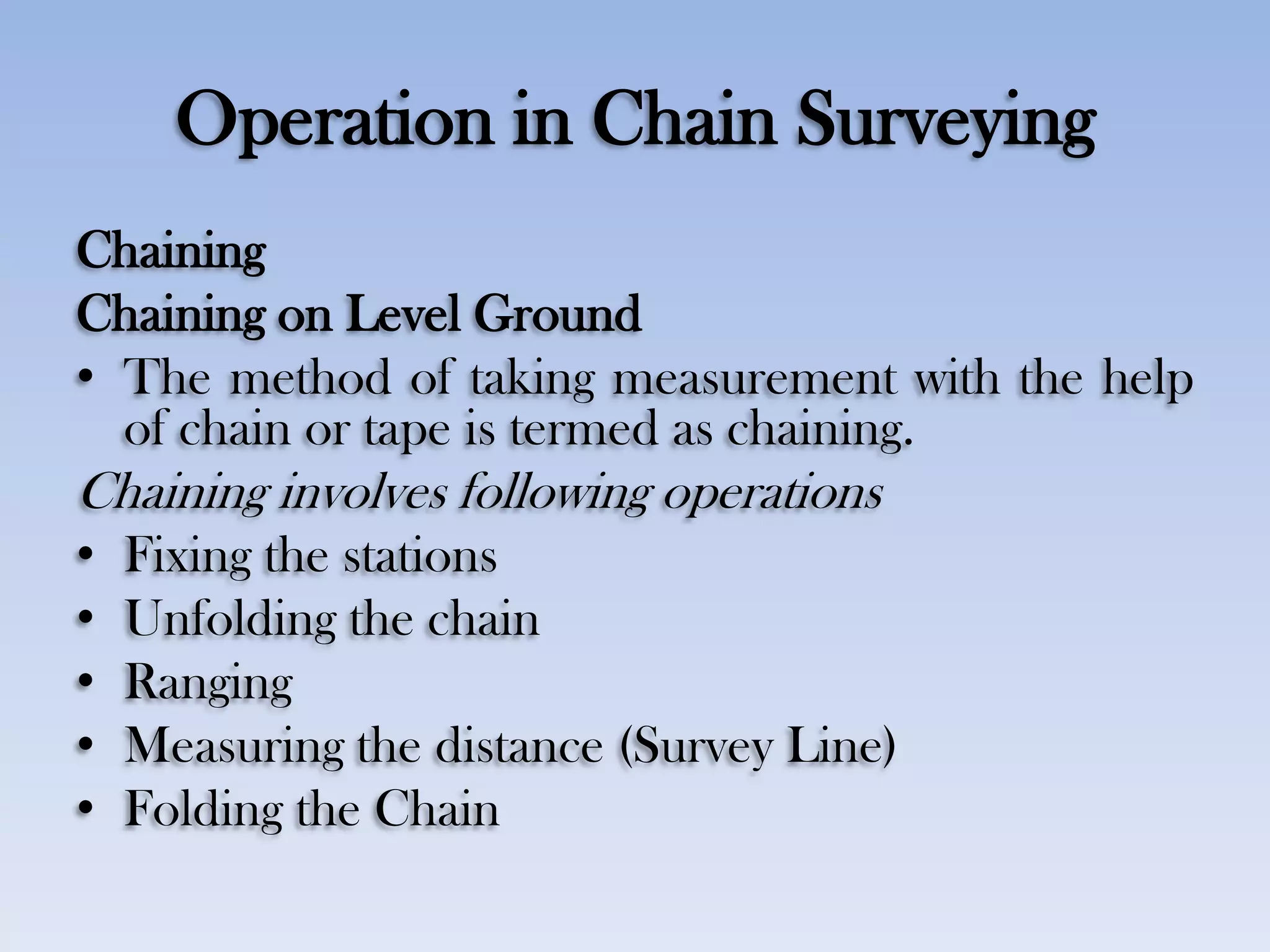 Operation in Chain Surveying

Chaining
Chaining on Level Ground

• The method of taking measurement with the help of chain or tape is termed as chaining.

Chaining involves following operations

• Fixing the stations
• Unfolding the chain
• Ranging
• Measuring the distance (Survey Line)
• Folding the Chain